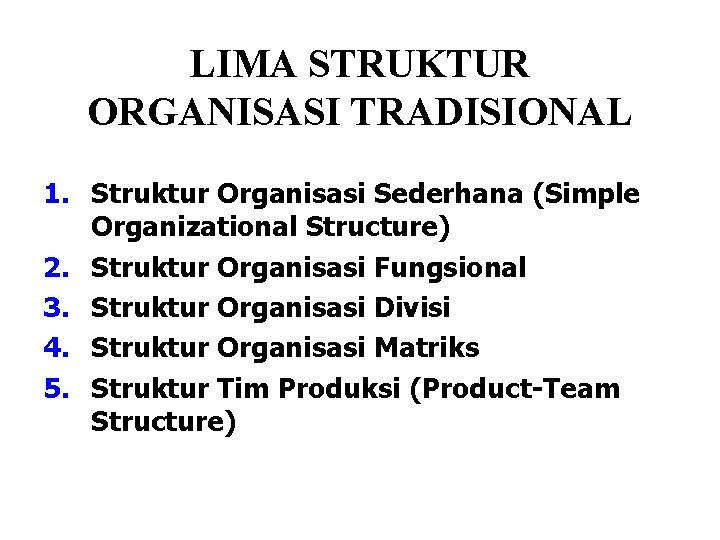 LIMA STRUKTUR
ORGANISASI TRADISIONAL

1. Struktur Organisasi Sederhana (Simple Organizational Structure)
2. Struktur Organisasi Fungsional
3. Struktur Organisasi Divisi
4. Struktur Organisasi Matriks
5. Struktur Tim Produksi (Product-Team Structure)